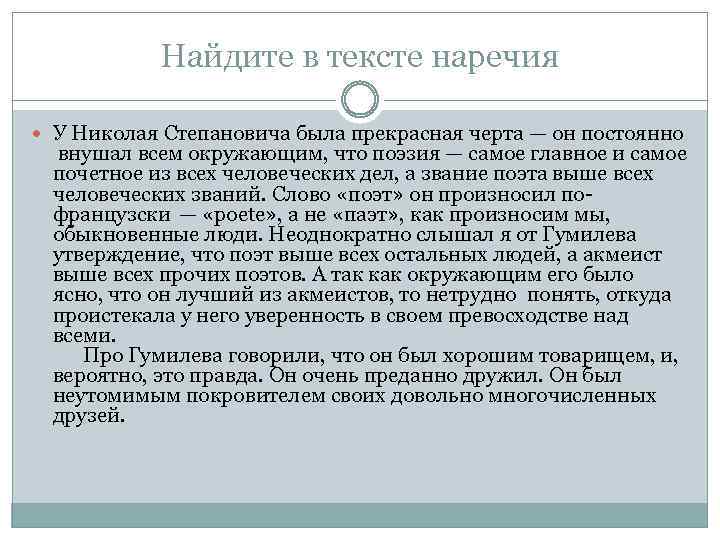 Найдите в тексте наречия

У Николая Степановича была прекрасная черта — он постоянно внушал всем окружающим, что поэзия — самое главное и самое почетное из всех человеческих дел, а звание поэта выше всех человеческих званий. Слово «поэт» он произносил по-французски — «poete», а не «паэт», как произносим мы, обыкновенные люди. Неоднократно слышал я от Гумилева утверждение, что поэт выше всех остальных людей, а акмеист выше всех прочих поэтов. А так как окружающим его было ясно, что он лучший из акмеистов, то нетрудно понять, откуда проистекала у него уверенность в своем превосходстве над всеми.

Про Гумилева говорили, что он был хорошим товарищем, и, вероятно, это правда. Он очень преданно дружил. Он был неутомимым покровителем своих довольно многочисленных друзей.